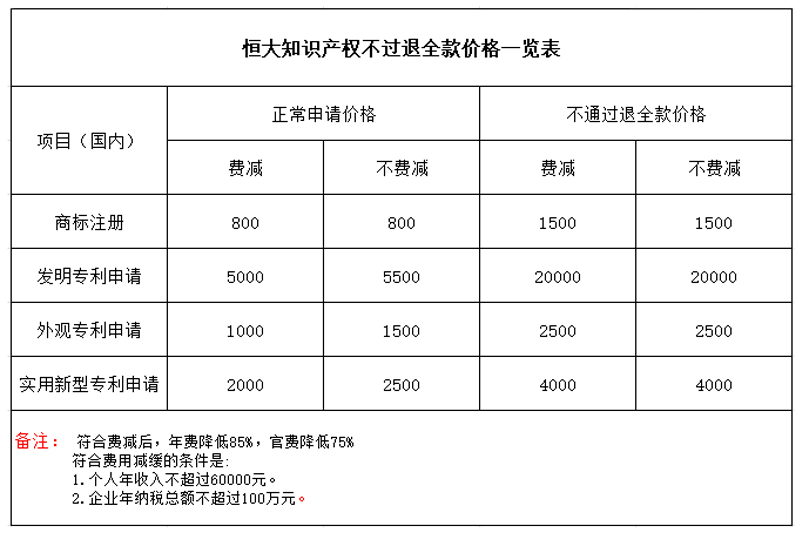 恒大知识产权不过退全款价格一览表

| 项目（国内） | 正常申请价格 |  | 不通过退全款价格 |  |
|---|---|---|---|---|
|  | 费减 | 不费减 | 费减 | 不费减 |
| 商标注册 | 800 | 800 | 1500 | 1500 |
| 发明专利申请 | 5000 | 5500 | 20000 | 20000 |
| 外观专利申请 | 1000 | 1500 | 2500 | 2500 |
| 实用新型专利申请 | 2000 | 2500 | 4000 | 4000 |

备注： 符合费减后，年费降低85%，官费降低75%
符合费用减缓的条件是:
1.个人年收入不超过60000元。
2.企业年纳税总额不超过100万元。